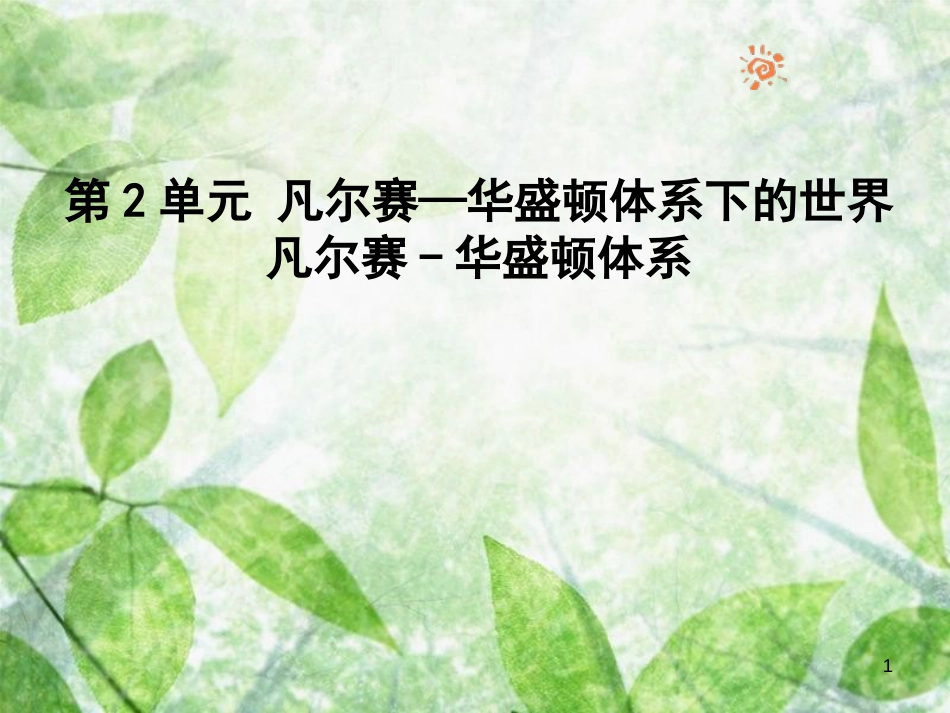 第 2 单元 凡尔赛—华盛顿体系下的世界
凡尔赛－华盛顿体系

1